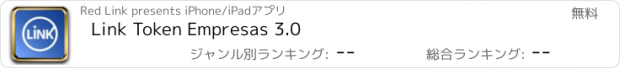 LiNK

Red Link presents iPhone/iPadアプリ

無料

Link Token Empresas 3.0

ジャンル別ランキング: --

総合ランキング: --